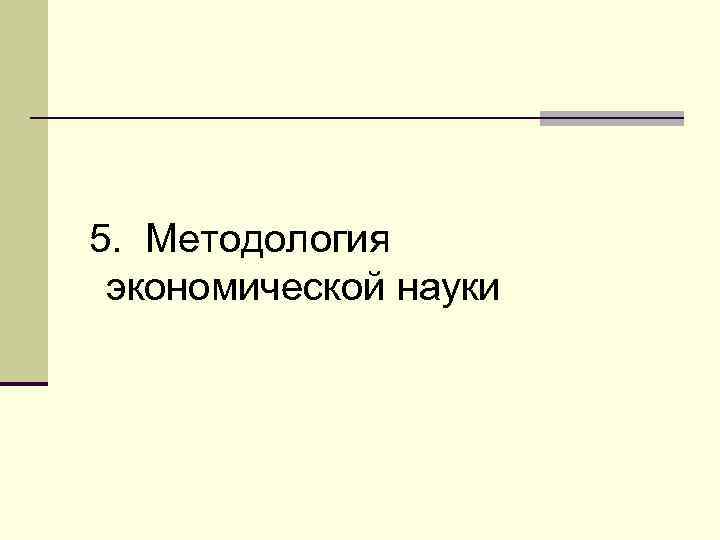 5. Методология экономической науки